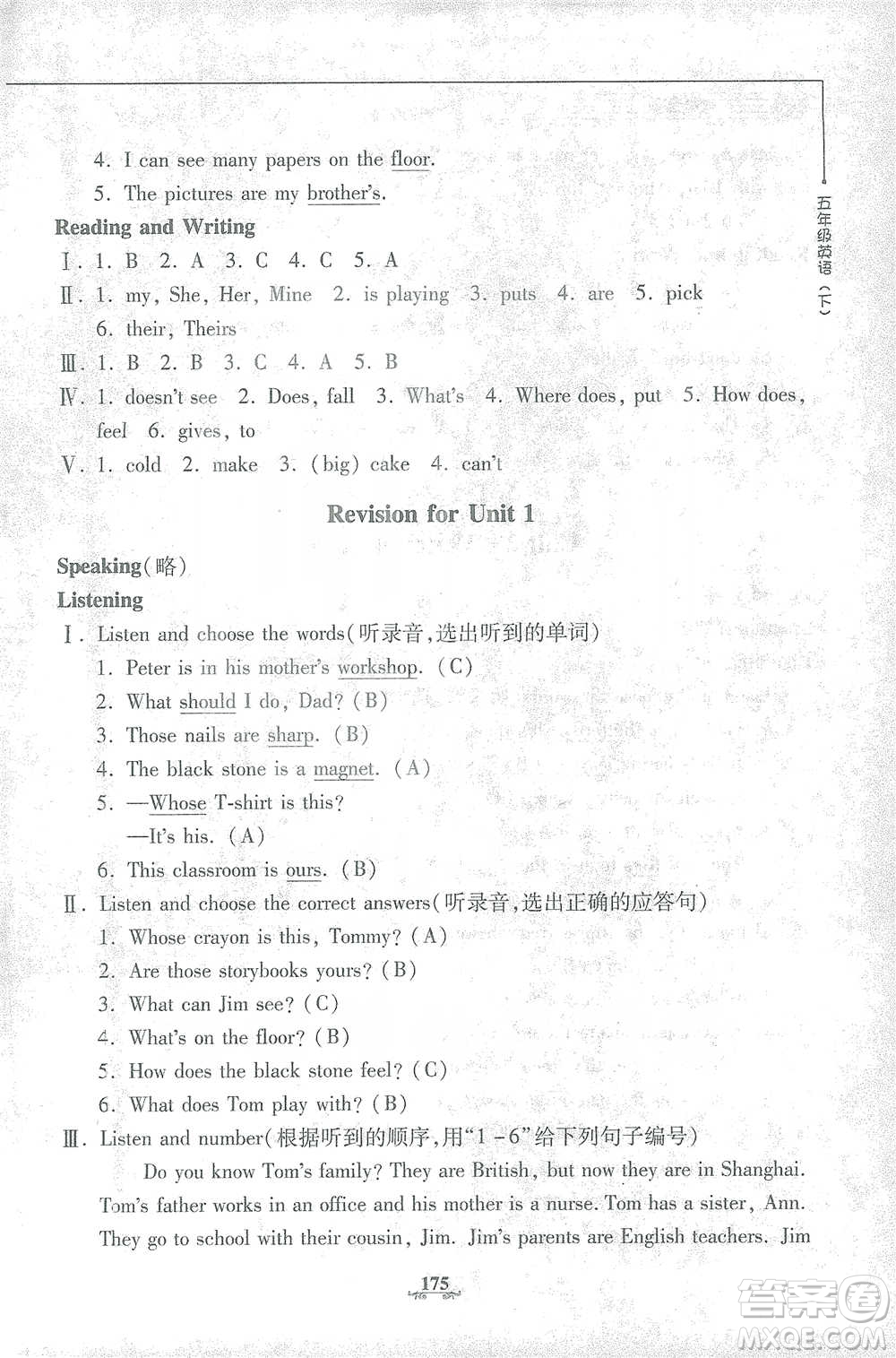 五年级英语（下）

4. I can see many papers on the floor.

5. The pictures are my brother's.

Reading and Writing

Ⅰ. 1. B 2. A 3. C 4. C 5. A

Ⅱ. 1. my, She, Her, Mine 2. is playing 3. puts 4. are 5. pick 6. their, Theirs

Ⅲ. 1. B 2. B 3. C 4. A 5. B

Ⅳ. 1. doesn't see 2. Does, fall 3. What's 4. Where does, put 5. How does, feel 6. gives, to

Ⅴ. 1. cold 2. make 3. (big) cake 4. can't

Revision for Unit 1

Speaking(略)

Listening

Ⅰ. Listen and choose the words(听录音,选出听到的单词)

1. Peter is in his mother's workshop. (C)

2. What should I do, Dad? (B)

3. Those nails are sharp. (B)

4. The black stone is a magnet. (A)

5. —Whose T-shirt is this?

—It's his. (A)

6. This classroom is ours. (B)

Ⅱ. Listen and choose the correct answers(听录音,选出正确的应答句)

1. Whose crayon is this, Tommy? (A)

2. Are those storybooks yours? (B)

3. What can Jim see? (C)

4. What's on the floor? (B)

5. How does the black stone feel? (C)

6. What does Tom play with? (B)

Ⅲ. Listen and number(根据听到的顺序,用"1－6"给下列句子编号)

Do you know Tom's family? They are British, but now they are in Shanghai. Tom's father works in an office and his mother is a nurse. Tom has a sister, Ann. They go to school with their cousin, Jim. Jim's parents are English teachers. Jim

175

答案圈 MXQE.COM